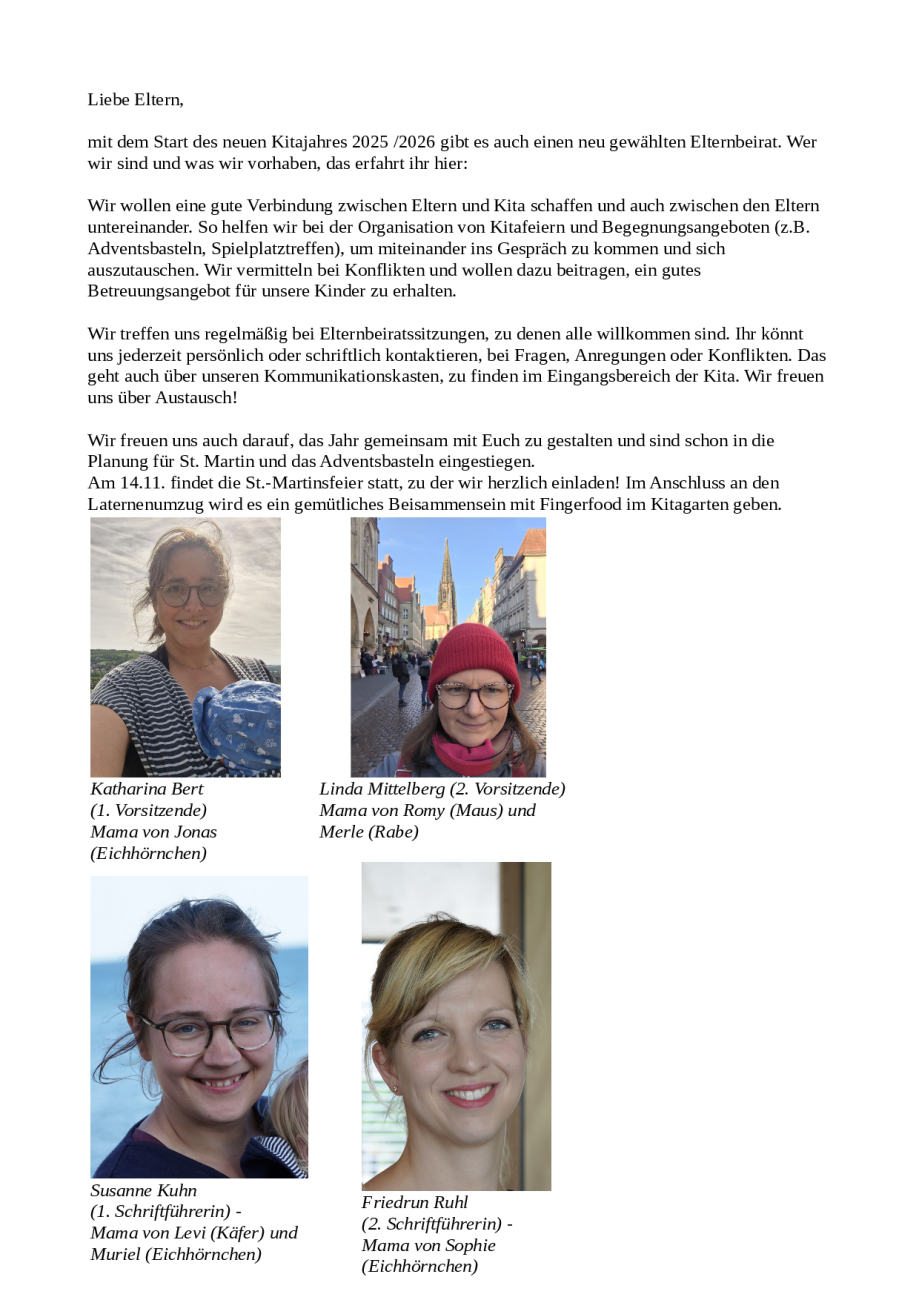 Liebe Eltern,

mit dem Start des neuen Kitajahres 2025 /2026 gibt es auch einen neu gewählten Elternbeirat. Wer wir sind und was wir vorhaben, das erfahrt ihr hier:

Wir wollen eine gute Verbindung zwischen Eltern und Kita schaffen und auch zwischen den Eltern untereinander. So helfen wir bei der Organisation von Kitafeiern und Begegnungsangeboten (z.B. Adventsbasteln, Spielplatztreffen), um miteinander ins Gespräch zu kommen und sich auszutauschen. Wir vermitteln bei Konflikten und wollen dazu beitragen, ein gutes Betreuungsangebot für unsere Kinder zu erhalten.

Wir treffen uns regelmäßig bei Elternbeiratssitzungen, zu denen alle willkommen sind. Ihr könnt uns jederzeit persönlich oder schriftlich kontaktieren, bei Fragen, Anregungen oder Konflikten. Das geht auch über unseren Kommunikationskasten, zu finden im Eingangsbereich der Kita. Wir freuen uns über Austausch!

Wir freuen uns auch darauf, das Jahr gemeinsam mit Euch zu gestalten und sind schon in die Planung für St. Martin und das Adventsbasteln eingestiegen.
Am 14.11. findet die St.-Martinsfeier statt, zu der wir herzlich einladen! Im Anschluss an den Laternenumzug wird es ein gemütliches Beisammensein mit Fingerfood im Kitagarten geben.

Katharina Bert
(1. Vorsitzende)
Mama von Jonas
(Eichhörnchen)

Linda Mittelberg (2. Vorsitzende)
Mama von Romy (Maus) und
Merle (Rabe)

Susanne Kuhn
(1. Schriftführerin) -
Mama von Levi (Käfer) und
Muriel (Eichhörnchen)

Friedrun Ruhl
(2. Schriftführerin) -
Mama von Sophie
(Eichhörnchen)